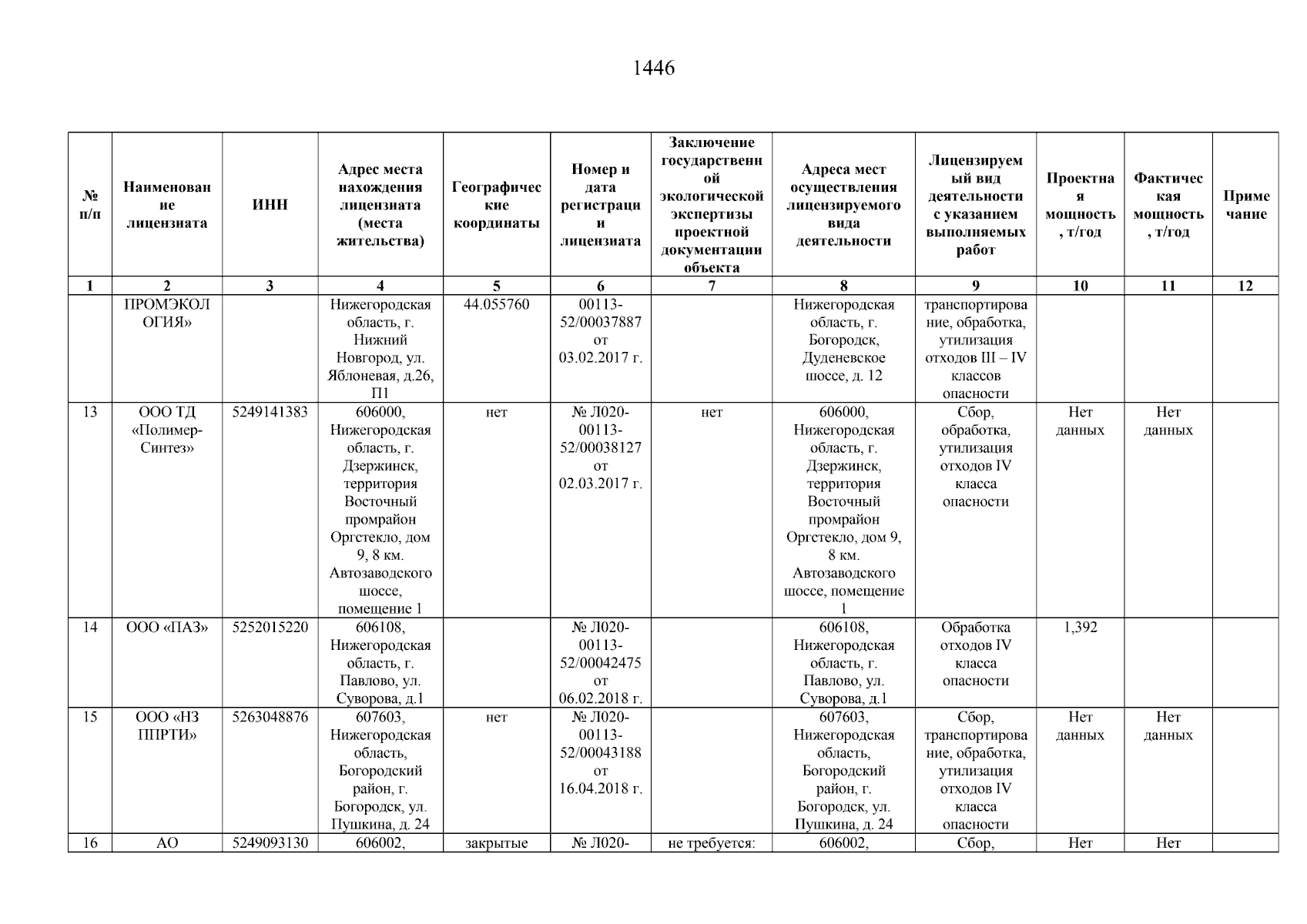 1446

| № п/п | Наименование лицензиата | ИНН | Адрес места нахождения лицензиата (места жительства) | Географические координаты | Номер и дата регистрации лицензиата | Заключение государственной экологической экспертизы проектной документации объекта | Адреса мест осуществления лицензируемого вида деятельности | Лицензируемый вид деятельности с указанием выполняемых работ | Проектная мощность, т/год | Фактическая мощность, т/год | Примечание |
|---|---|---|---|---|---|---|---|---|---|---|---|
| 1 | 2 | 3 | 4 | 5 | 6 | 7 | 8 | 9 | 10 | 11 | 12 |
| | ПРОМЭКОЛОГИЯ» | | Нижегородская область, г. Нижний Новгород, ул. Яблоневая, д.26, П1 | 44.055760 | 00113-52/00037887 от 03.02.2017 г. | | Нижегородская область, г. Богородск, Дуденевское шоссе, д. 12 | транспортирование, обработка, утилизация отходов III – IV классов опасности | | | |
| 13 | ООО ТД «Полимер-Синтез» | 5249141383 | 606000, Нижегородская область, г. Дзержинск, территория Восточный промрайон Оргстекло, дом 9, 8 км. Автозаводского шоссе, помещение 1 | нет | № Л020-00113-52/00038127 от 02.03.2017 г. | нет | 606000, Нижегородская область, г. Дзержинск, территория Восточный промрайон Оргстекло, дом 9, 8 км. Автозаводского шоссе, помещение 1 | Сбор, обработка, утилизация отходов IV класса опасности | Нет данных | Нет данных | |
| 14 | ООО «ПАЗ» | 5252015220 | 606108, Нижегородская область, г. Павлово, ул. Суворова, д.1 | | № Л020-00113-52/00042475 от 06.02.2018 г. | | 606108, Нижегородская область, г. Павлово, ул. Суворова, д.1 | Обработка отходов IV класса опасности | 1,392 | | |
| 15 | ООО «НЗ ППРТИ» | 5263048876 | 607603, Нижегородская область, Богородский район, г. Богородск, ул. Пушкина, д. 24 | нет | № Л020-00113-52/00043188 от 16.04.2018 г. | | 607603, Нижегородская область, Богородский район, г. Богородск, ул. Пушкина, д. 24 | Сбор, транспортирование, обработка, утилизация отходов IV класса опасности | Нет данных | Нет данных | |
| 16 | АО | 5249093130 | 606002, | закрытые | № Л020- | не требуется: | 606002, | Сбор, | Нет | Нет | |